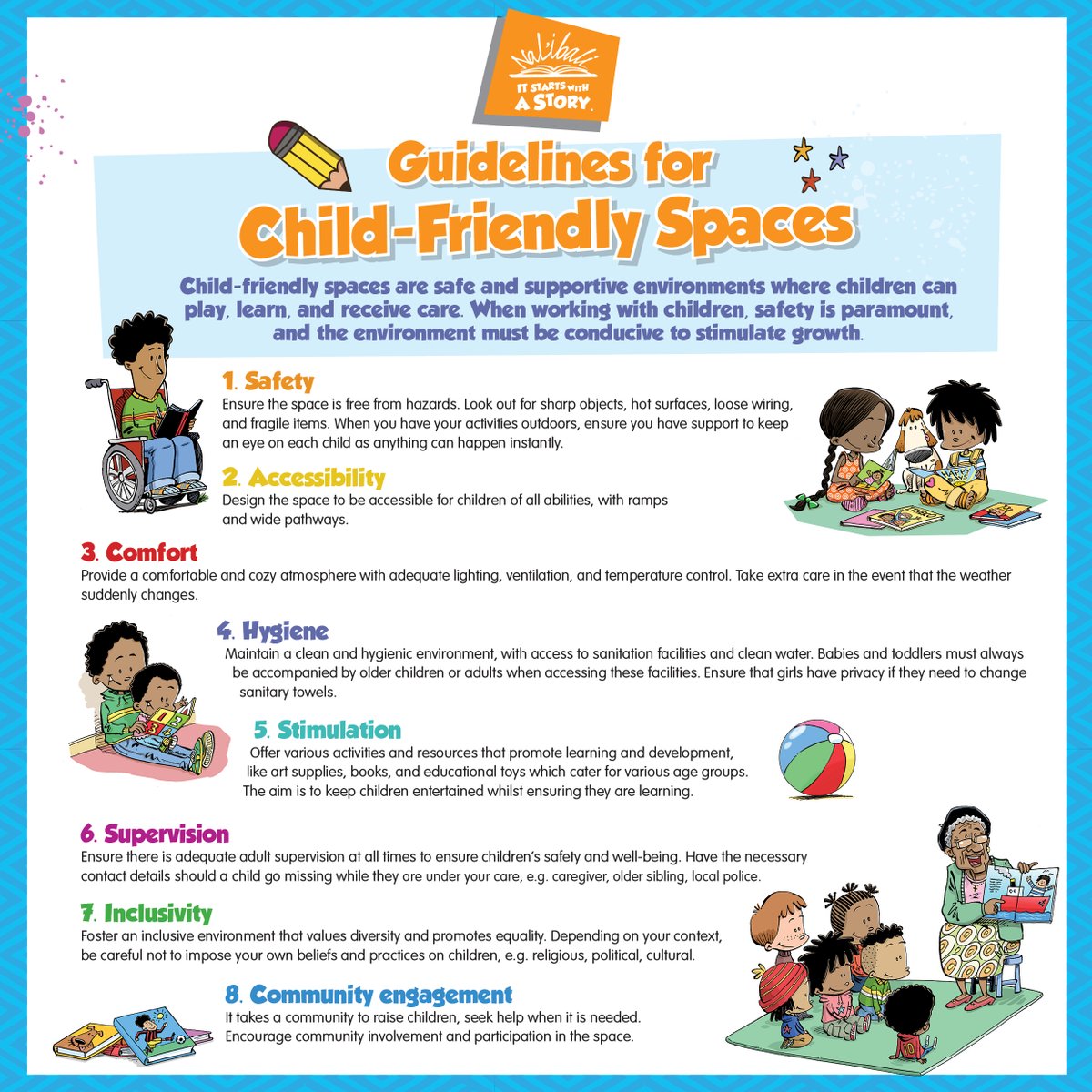 Nal'ibali
IT STARTS WITH A STORY.

Guidelines for Child-Friendly Spaces

Child-friendly spaces are safe and supportive environments where children can play, learn, and receive care. When working with children, safety is paramount, and the environment must be conducive to stimulate growth.

1. Safety
Ensure the space is free from hazards. Look out for sharp objects, hot surfaces, loose wiring, and fragile items. When you have your activities outdoors, ensure you have support to keep an eye on each child as anything can happen instantly.

2. Accessibility
Design the space to be accessible for children of all abilities, with ramps and wide pathways.

3. Comfort
Provide a comfortable and cozy atmosphere with adequate lighting, ventilation, and temperature control. Take extra care in the event that the weather suddenly changes.

4. Hygiene
Maintain a clean and hygienic environment, with access to sanitation facilities and clean water. Babies and toddlers must always be accompanied by older children or adults when accessing these facilities. Ensure that girls have privacy if they need to change sanitary towels.

5. Stimulation
Offer various activities and resources that promote learning and development, like art supplies, books, and educational toys which cater for various age groups. The aim is to keep children entertained whilst ensuring they are learning.

6. Supervision
Ensure there is adequate adult supervision at all times to ensure children's safety and well-being. Have the necessary contact details should a child go missing while they are under your care, e.g. caregiver, older sibling, local police.

7. Inclusivity
Foster an inclusive environment that values diversity and promotes equality. Depending on your context, be careful not to impose your own beliefs and practices on children, e.g. religious, political, cultural.

8. Community engagement
It takes a community to raise children, seek help when it is needed. Encourage community involvement and participation in the space.